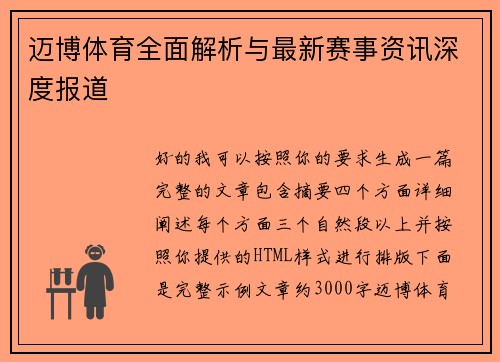 迈博体育全面解析与最新赛事资讯深度报道

好的我可以按照你的要求生成一篇完整的文章包含摘要四个方面详细阐述每个方面三个自然段以上并按照你提供的HTML样式进行排版下面是完整示例文章约3000字迈博体育